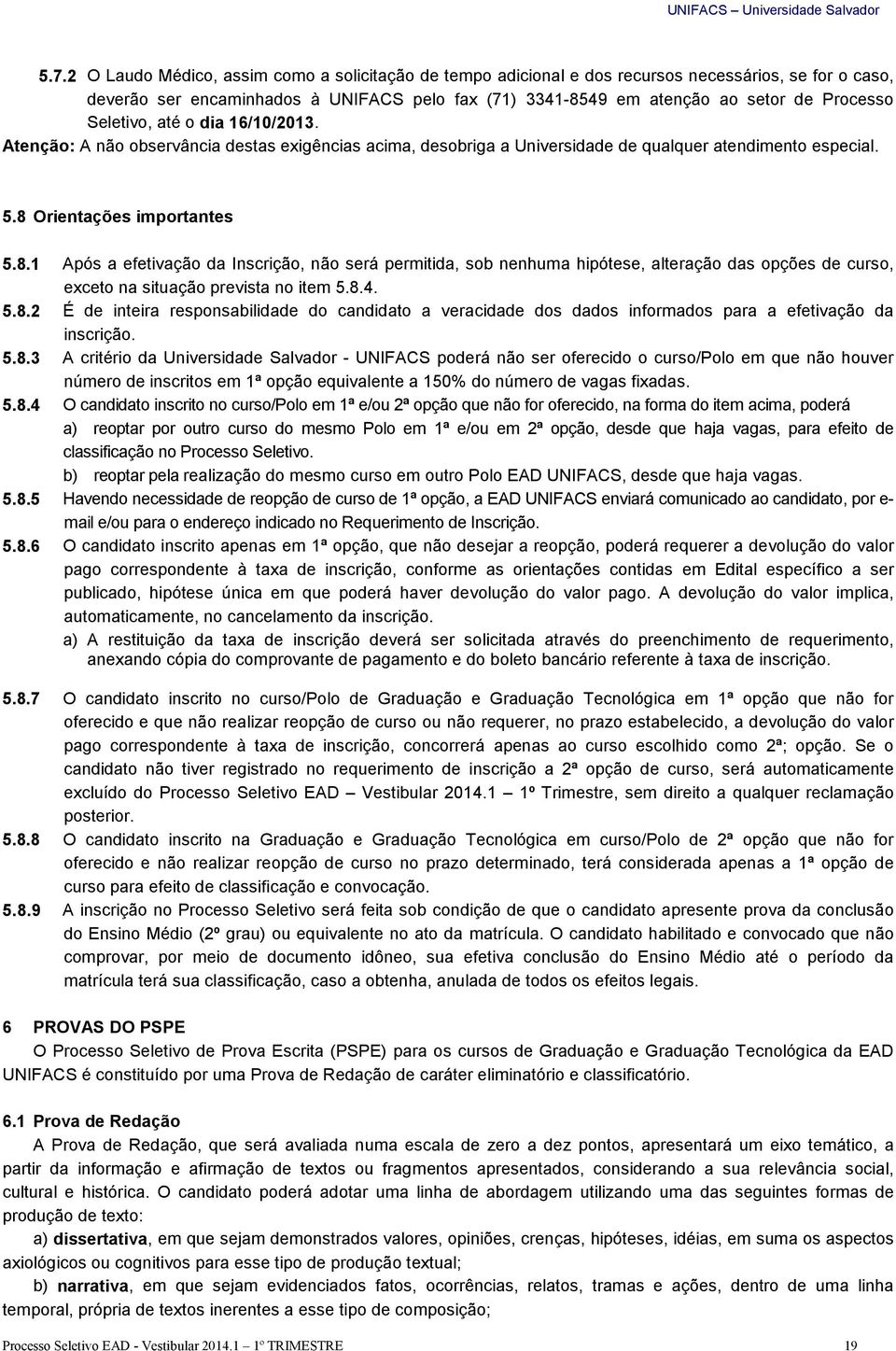 UNIFACS – Universidade Salvador

5.7.2 O Laudo Médico, assim como a solicitação de tempo adicional e dos recursos necessários, se for o caso, deverão ser encaminhados à UNIFACS pelo fax (71) 3341-8549 em atenção ao setor de Processo Seletivo, até o dia 16/10/2013.

Atenção: A não observância destas exigências acima, desobriga a Universidade de qualquer atendimento especial.

5.8 Orientações importantes

5.8.1 Após a efetivação da Inscrição, não será permitida, sob nenhuma hipótese, alteração das opções de curso, exceto na situação prevista no item 5.8.4.

5.8.2 É de inteira responsabilidade do candidato a veracidade dos dados informados para a efetivação da inscrição.

5.8.3 A critério da Universidade Salvador - UNIFACS poderá não ser oferecido o curso/Polo em que não houver número de inscritos em 1ª opção equivalente a 150% do número de vagas fixadas.

5.8.4 O candidato inscrito no curso/Polo em 1ª e/ou 2ª opção que não for oferecido, na forma do item acima, poderá

a) reoptar por outro curso do mesmo Polo em 1ª e/ou em 2ª opção, desde que haja vagas, para efeito de classificação no Processo Seletivo.

b) reoptar pela realização do mesmo curso em outro Polo EAD UNIFACS, desde que haja vagas.

5.8.5 Havendo necessidade de reopção de curso de 1ª opção, a EAD UNIFACS enviará comunicado ao candidato, por e-mail e/ou para o endereço indicado no Requerimento de Inscrição.

5.8.6 O candidato inscrito apenas em 1ª opção, que não desejar a reopção, poderá requerer a devolução do valor pago correspondente à taxa de inscrição, conforme as orientações contidas em Edital específico a ser publicado, hipótese única em que poderá haver devolução do valor pago. A devolução do valor implica, automaticamente, no cancelamento da inscrição.

a) A restituição da taxa de inscrição deverá ser solicitada através do preenchimento de requerimento, anexando cópia do comprovante de pagamento e do boleto bancário referente à taxa de inscrição.

5.8.7 O candidato inscrito no curso/Polo de Graduação e Graduação Tecnológica em 1ª opção que não for oferecido e que não realizar reopção de curso ou não requerer, no prazo estabelecido, a devolução do valor pago correspondente à taxa de inscrição, concorrerá apenas ao curso escolhido como 2ª; opção. Se o candidato não tiver registrado no requerimento de inscrição a 2ª opção de curso, será automaticamente excluído do Processo Seletivo EAD – Vestibular 2014.1 – 1º Trimestre, sem direito a qualquer reclamação posterior.

5.8.8 O candidato inscrito na Graduação e Graduação Tecnológica em curso/Polo de 2ª opção que não for oferecido e não realizar reopção de curso no prazo determinado, terá considerada apenas a 1ª opção de curso para efeito de classificação e convocação.

5.8.9 A inscrição no Processo Seletivo será feita sob condição de que o candidato apresente prova da conclusão do Ensino Médio (2º grau) ou equivalente no ato da matrícula. O candidato habilitado e convocado que não comprovar, por meio de documento idôneo, sua efetiva conclusão do Ensino Médio até o período da matrícula terá sua classificação, caso a obtenha, anulada de todos os efeitos legais.

6 PROVAS DO PSPE
O Processo Seletivo de Prova Escrita (PSPE) para os cursos de Graduação e Graduação Tecnológica da EAD UNIFACS é constituído por uma Prova de Redação de caráter eliminatório e classificatório.

6.1 Prova de Redação
A Prova de Redação, que será avaliada numa escala de zero a dez pontos, apresentará um eixo temático, a partir da informação e afirmação de textos ou fragmentos apresentados, considerando a sua relevância social, cultural e histórica. O candidato poderá adotar uma linha de abordagem utilizando uma das seguintes formas de produção de texto:

a) dissertativa, em que sejam demonstrados valores, opiniões, crenças, hipóteses, idéias, em suma os aspectos axiológicos ou cognitivos para esse tipo de produção textual;

b) narrativa, em que sejam evidenciados fatos, ocorrências, relatos, tramas e ações, dentro de uma linha temporal, própria de textos inerentes a esse tipo de composição;

Processo Seletivo EAD - Vestibular 2014.1 – 1º TRIMESTRE 19